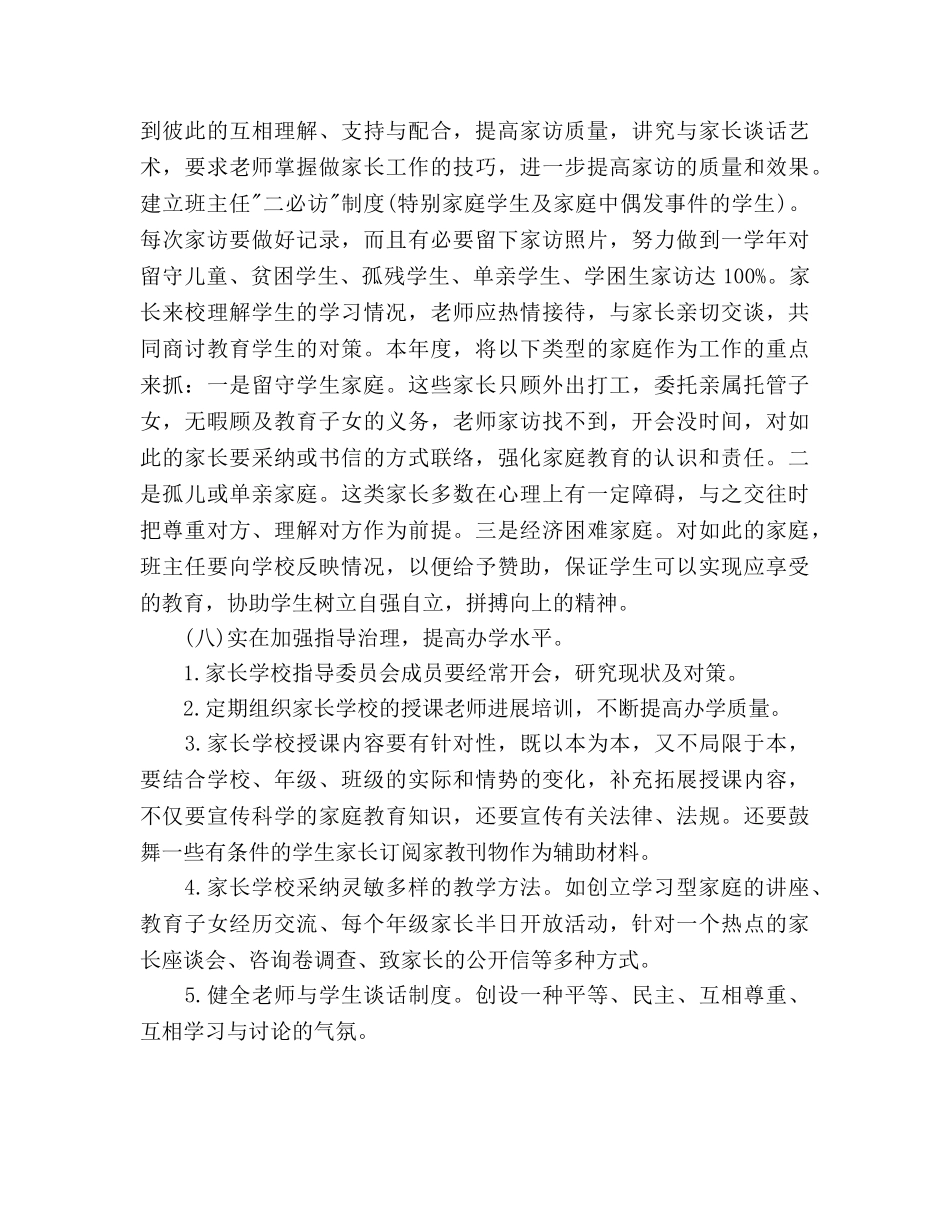 到彼此的互相理解、支持与配合，提高家访质量，讲究与家长谈话艺术，要求老师掌握做家长工作的技巧，进一步提高家访的质量和效果。建立班主任"二必访"制度(特别家庭学生及家庭中偶发事件的学生)。每次家访要做好记录，而且有必要留下家访照片，努力做到一学年对留守儿童、贫困学生、孤残学生、单亲学生、学困生家访达 100%。家长来校理解学生的学习情况，老师应热情接待，与家长亲切交谈，共同商讨教育学生的对策。本年度，将以下类型的家庭作为工作的重点来抓：一是留守学生家庭。这些家长只顾外出打工，委托亲属托管子女，无暇顾及教育子女的义务，老师家访找不到，开会没时间，对如此的家长要采纳或书信的方式联络，强化家庭教育的认识和责任。二是孤儿或单亲家庭。这类家长多数在心理上有一定障碍，与之交往时把尊重对方、理解对方作为前提。三是经济困难家庭。对如此的家庭，班主任要向学校反映情况，以便给予赞助，保证学生可以实现应享受的教育，协助学生树立自强自立，拼搏向上的精神。

(八)实在加强指导治理，提高办学水平。

1.家长学校指导委员会成员要经常开会，研究现状及对策。

2.定期组织家长学校的授课老师进展培训，不断提高办学质量。

3.家长学校授课内容要有针对性，既以本为本，又不局限于本，要结合学校、年级、班级的实际和情势的变化，补充拓展授课内容，不仅要宣传科学的家庭教育知识，还要宣传有关法律、法规。还要鼓舞一些有条件的学生家长订阅家教刊物作为辅助材料。

4.家长学校采纳灵敏多样的教学方法。如创立学习型家庭的讲座、教育子女经历交流、每个年级家长半日开放活动，针对一个热点的家长座谈会、咨询卷调查、致家长的公开信等多种方式。

5.健全老师与学生谈话制度。创设一种平等、民主、互相尊重、互相学习与讨论的气氛。